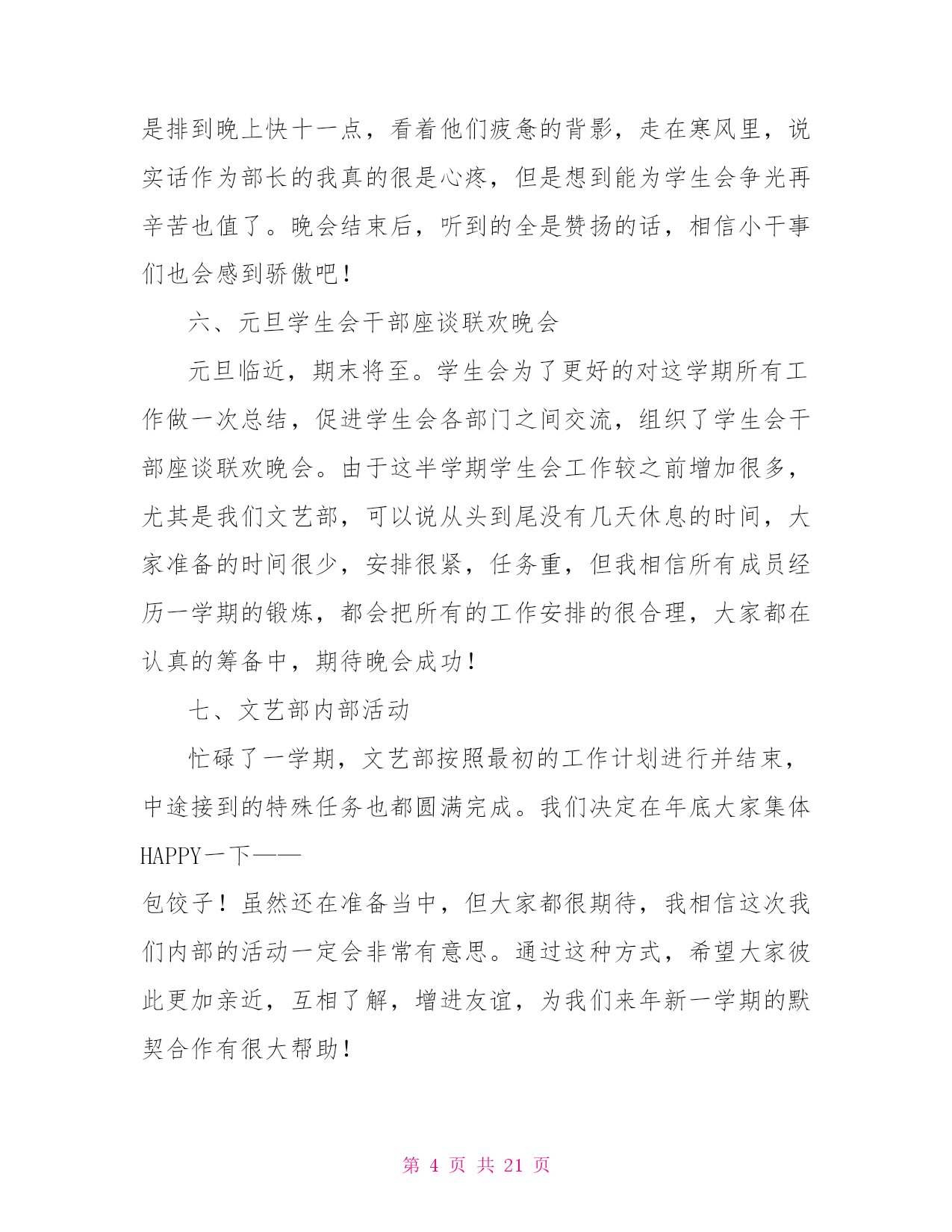 是排到晚上快十一点，看着他们疲惫的背影，走在寒风里，说实话作为部长的我真的很是心疼，但是想到能为学生会争光再辛苦也值了。晚会结束后，听到的全是赞扬的话，相信小干事们也会感到骄傲吧！

六、元旦学生会干部座谈联欢晚会

元旦临近，期末将至。学生会为了更好的对这学期所有工作做一次总结，促进学生会各部门之间交流，组织了学生会干部座谈联欢晚会。由于这半学期学生会工作较之前增加很多，尤其是我们文艺部，可以说从头到尾没有几天休息的时间，大家准备的时间很少，安排很紧，任务重，但我相信所有成员经历一学期的锻炼，都会把所有的工作安排的很合理，大家都在认真的筹备中，期待晚会成功！

七、文艺部内部活动

忙碌了一学期，文艺部按照最初的工作计划进行并结束，中途接到的特殊任务也都圆满完成。我们决定在年底大家集体HAPPY一下——

包饺子！虽然还在准备当中，但大家都很期待，我相信这次我们内部的活动一定会非常有意思。通过这种方式，希望大家彼此更加亲近，互相了解，增进友谊，为我们来年新一学期的默契合作有很大帮助！

第 4 页 共 21 页